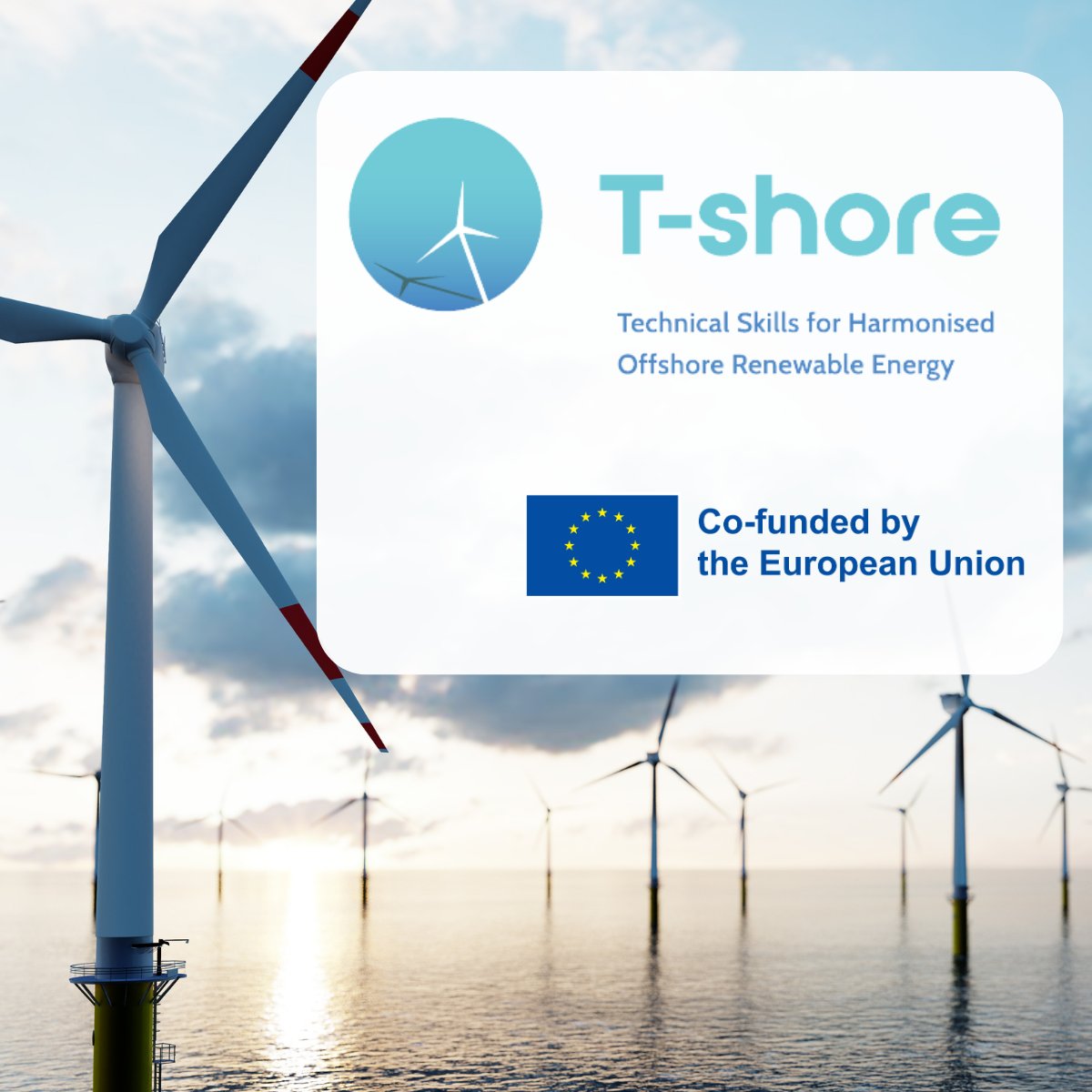 T-shore

Technical Skills for Harmonised Offshore Renewable Energy

Co-funded by the European Union